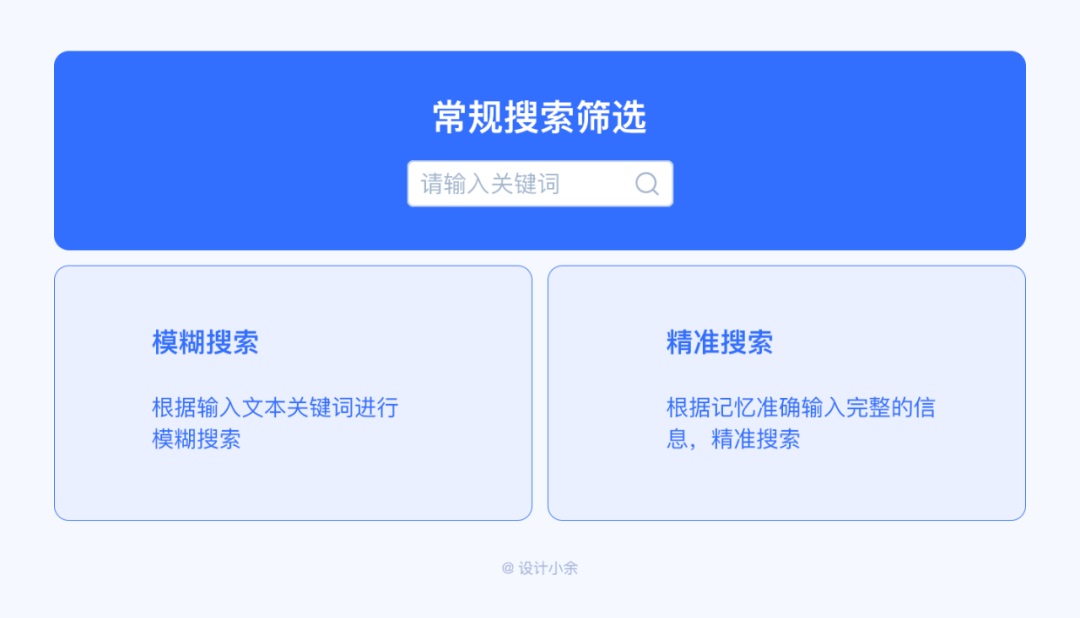 常规搜索筛选

请输入关键词

模糊搜索

根据输入文本关键词进行模糊搜索

精准搜索

根据记忆准确输入完整的信息，精准搜索

@ 设计小余